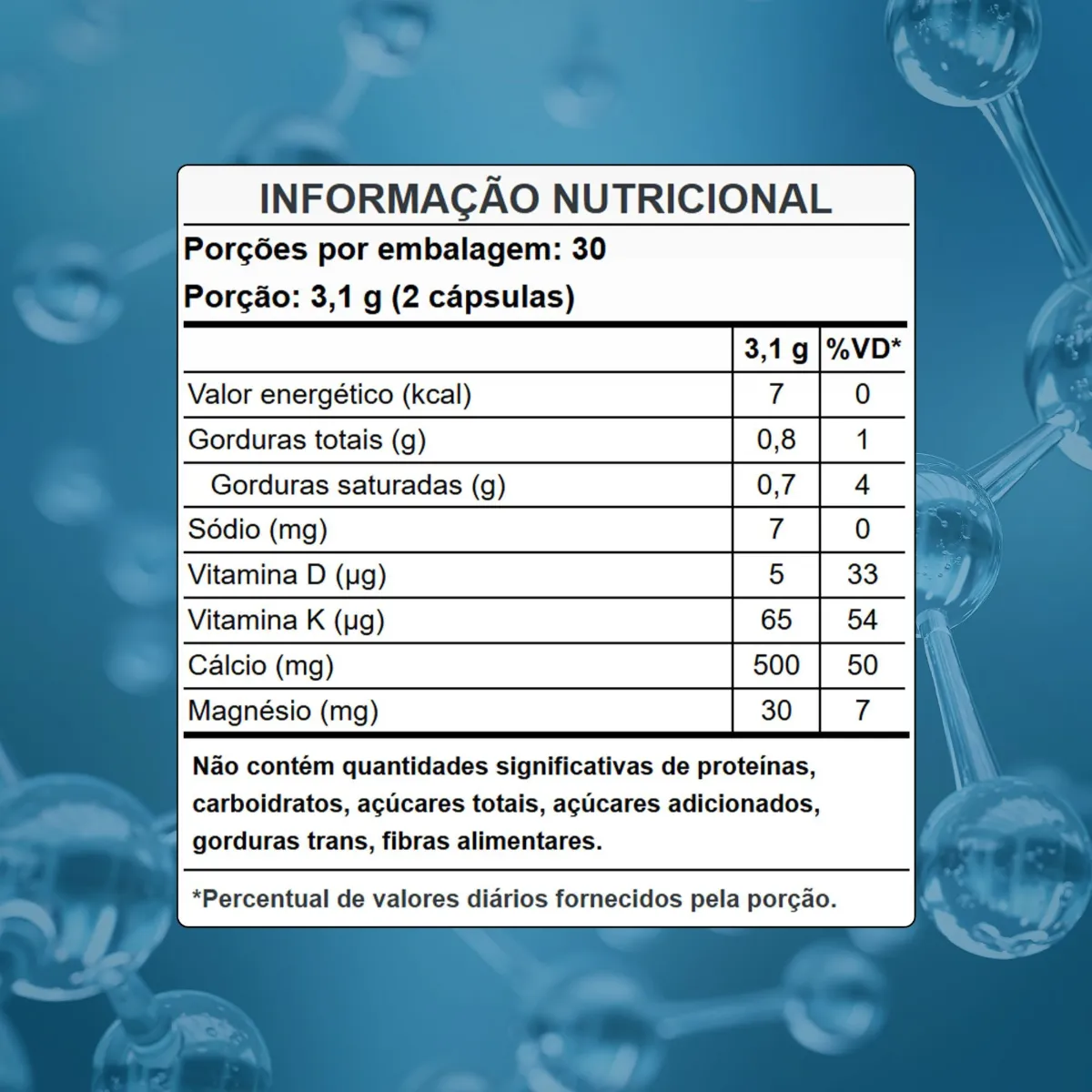 INFORMAÇÃO NUTRICIONAL

Porções por embalagem: 30

Porção: 3,1 g (2 cápsulas)

| | 3,1 g | %VD* |
|---|---|---|
| Valor energético (kcal) | 7 | 0 |
| Gorduras totais (g) | 0,8 | 1 |
| Gorduras saturadas (g) | 0,7 | 4 |
| Sódio (mg) | 7 | 0 |
| Vitamina D (µg) | 5 | 33 |
| Vitamina K (µg) | 65 | 54 |
| Cálcio (mg) | 500 | 50 |
| Magnésio (mg) | 30 | 7 |

Não contém quantidades significativas de proteínas, carboidratos, açúcares totais, açúcares adicionados, gorduras trans, fibras alimentares.

*Percentual de valores diários fornecidos pela porção.